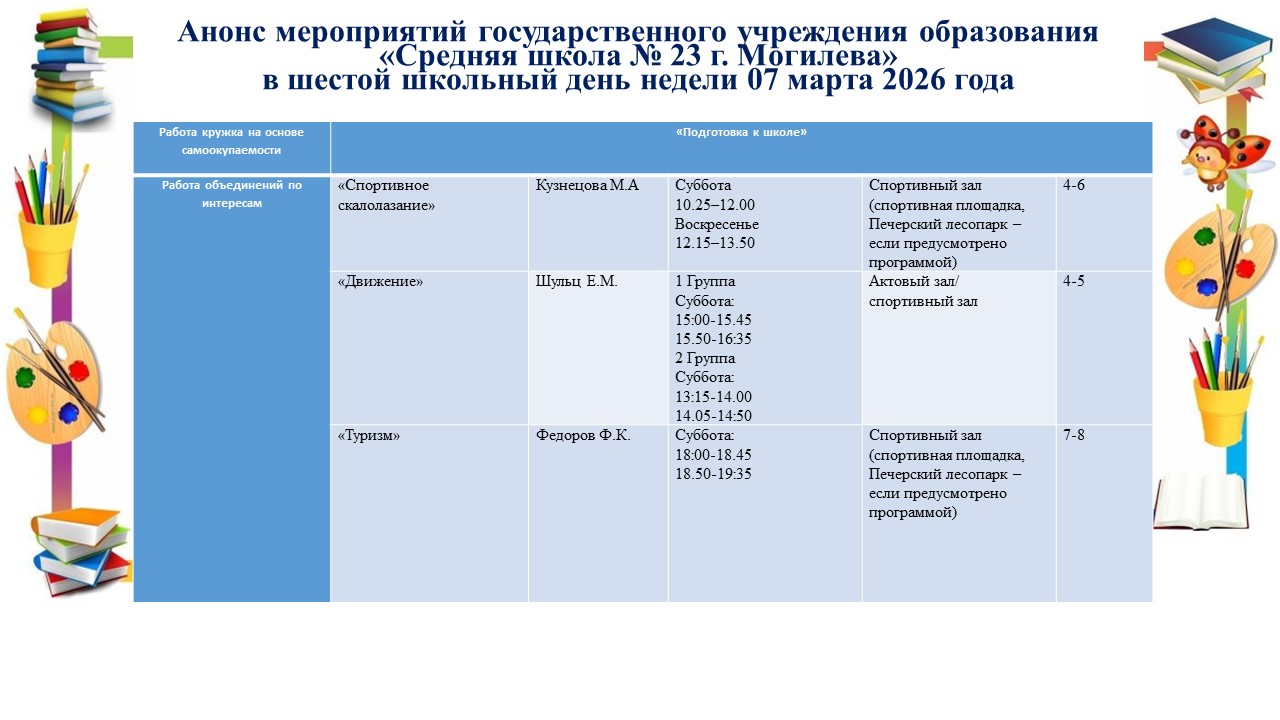 Анонс мероприятий государственного учреждения образования «Средняя школа № 23 г. Могилева» в шестой школьный день недели 07 марта 2026 года

| Работа кружка на основе самоокупаемости | «Подготовка к школе» | | | | |
|---|---|---|---|---|---|
| Работа объединений по интересам | «Спортивное скалолазание» | Кузнецова М.А | Суббота 10.25–12.00 Воскресенье 12.15–13.50 | Спортивный зал (спортивная площадка, Печерский лесопарк – если предусмотрено программой) | 4-6 |
| | «Движение» | Шульц Е.М. | 1 Группа Суббота: 15:00-15.45 15.50-16:35 2 Группа Суббота: 13:15-14.00 14.05-14:50 | Актовый зал/ спортивный зал | 4-5 |
| | «Туризм» | Федоров Ф.К. | Суббота: 18:00-18.45 18.50-19:35 | Спортивный зал (спортивная площадка, Печерский лесопарк – если предусмотрено программой) | 7-8 |